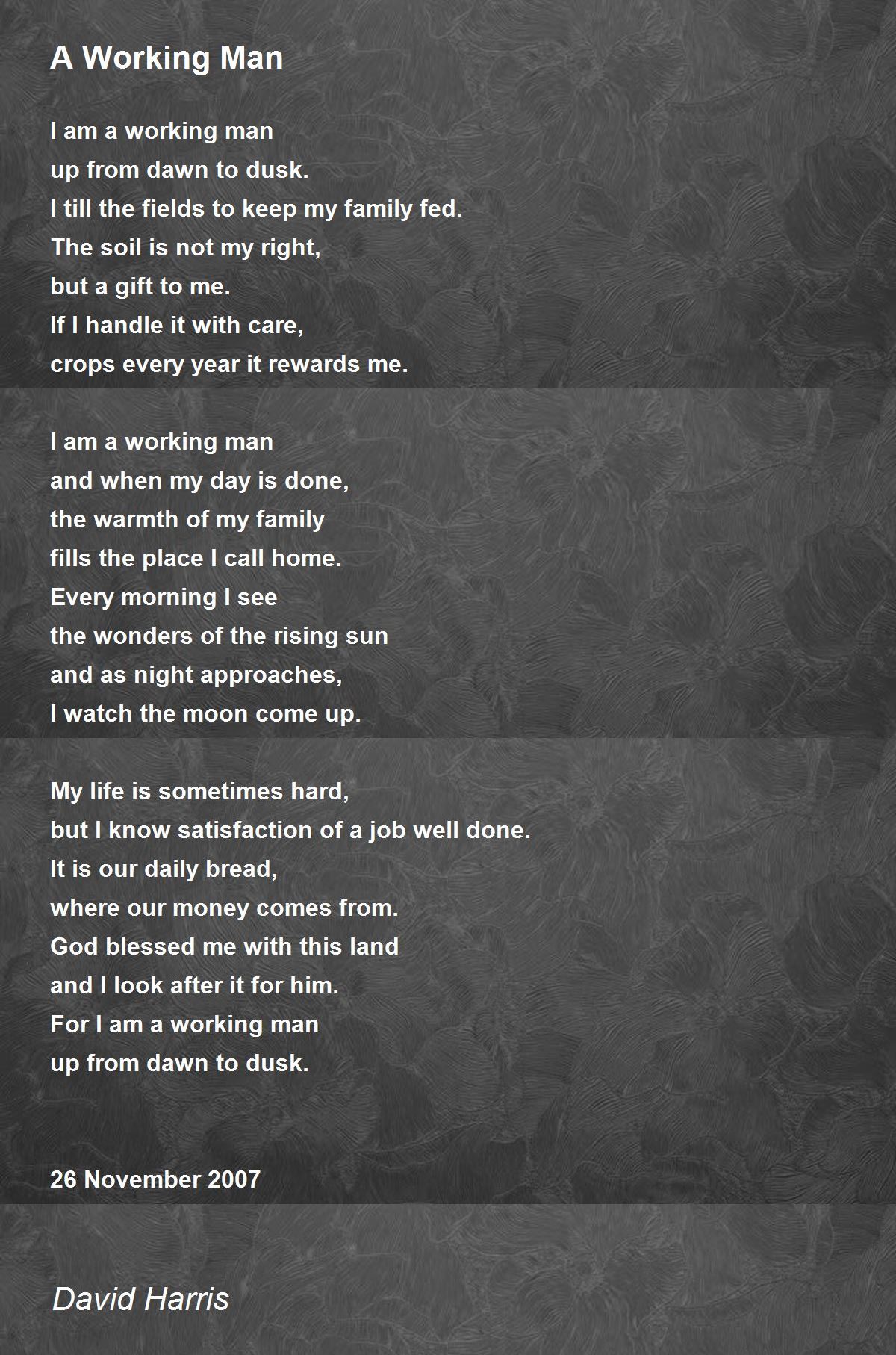 A Working Man

I am a working man
up from dawn to dusk.
I till the fields to keep my family fed.
The soil is not my right,
but a gift to me.
If I handle it with care,
crops every year it rewards me.

I am a working man
and when my day is done,
the warmth of my family
fills the place I call home.
Every morning I see
the wonders of the rising sun
and as night approaches,
I watch the moon come up.

My life is sometimes hard,
but I know satisfaction of a job well done.
It is our daily bread,
where our money comes from.
God blessed me with this land
and I look after it for him.
For I am a working man
up from dawn to dusk.

26 November 2007

David Harris